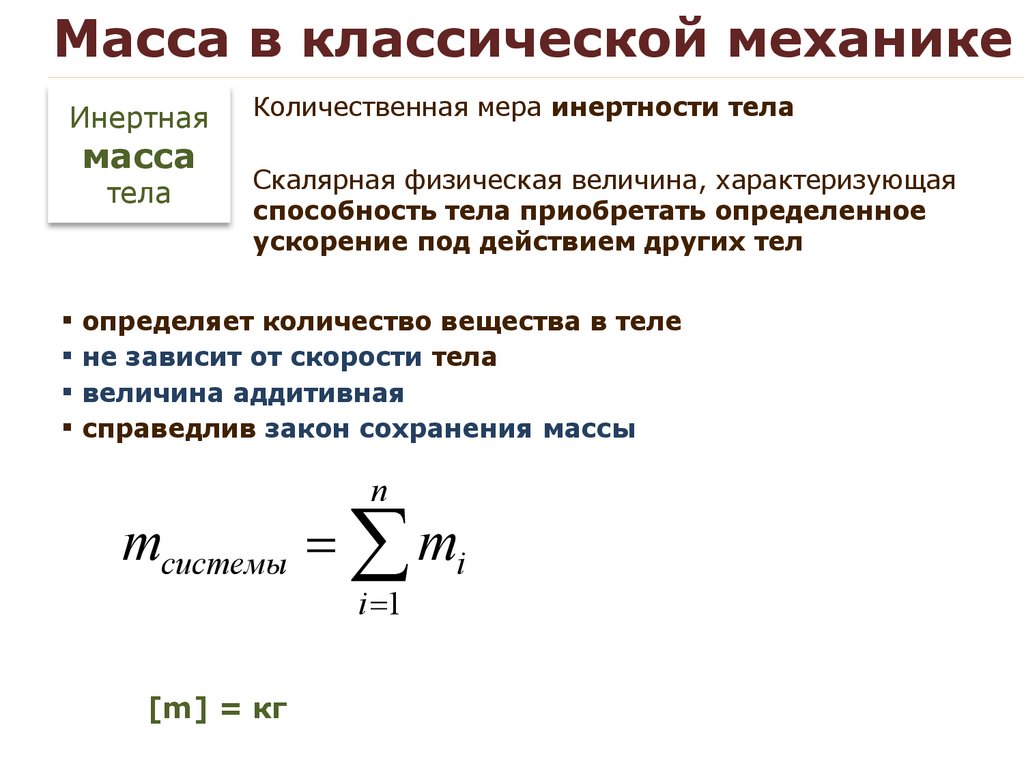 Масса в классической механике

Инертная масса тела

Количественная мера инертности тела

Скалярная физическая величина, характеризующая способность тела приобретать определенное ускорение под действием других тел

▪ определяет количество вещества в теле
▪ не зависит от скорости тела
▪ величина аддитивная
▪ справедлив закон сохранения массы

$m_{системы} = \sum_{i=1}^{n} m_i$

[m] = кг